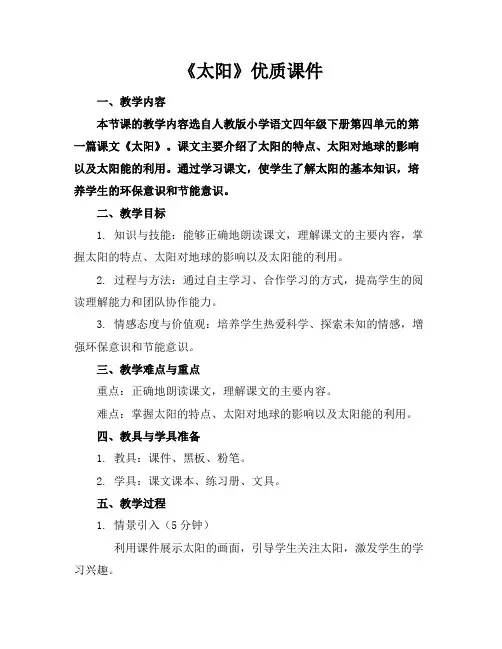 《太阳》优质课件

一、教学内容

本节课的教学内容选自人教版小学语文四年级下册第四单元的第一篇课文《太阳》。课文主要介绍了太阳的特点、太阳对地球的影响以及太阳能的利用。通过学习课文，使学生了解太阳的基本知识，培养学生的环保意识和节能意识。

二、教学目标

1. 知识与技能：能够正确地朗读课文，理解课文的主要内容，掌握太阳的特点、太阳对地球的影响以及太阳能的利用。

2. 过程与方法：通过自主学习、合作学习的方式，提高学生的阅读理解能力和团队协作能力。

3. 情感态度与价值观：培养学生热爱科学、探索未知的情感，增强环保意识和节能意识。

三、教学难点与重点

重点：正确地朗读课文，理解课文的主要内容。

难点：掌握太阳的特点、太阳对地球的影响以及太阳能的利用。

四、教具与学具准备

1. 教具：课件、黑板、粉笔。

2. 学具：课文课本、练习册、文具。

五、教学过程

1. 情景引入（5 分钟）

利用课件展示太阳的画面，引导学生关注太阳，激发学生的学习兴趣。